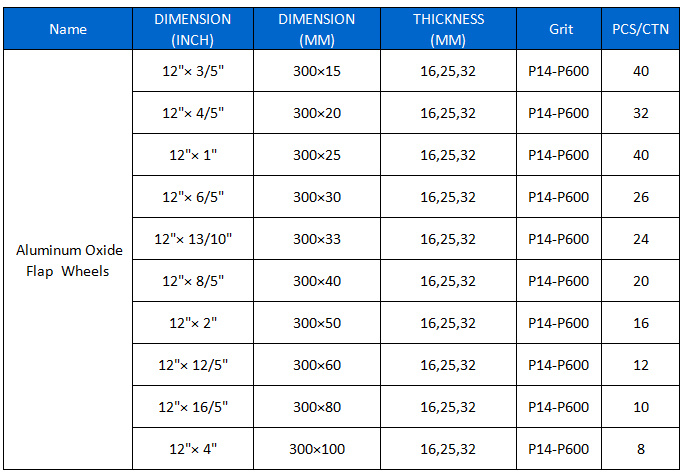 | Name | DIMENSION (INCH) | DIMENSION (MM) | THICKNESS (MM) | Grit | PCS/CTN |
|---|---|---|---|---|---|
| Aluminum Oxide Flap Wheels | 12"× 3/5" | 300×15 | 16,25,32 | P14-P600 | 40 |
| | 12"× 4/5" | 300×20 | 16,25,32 | P14-P600 | 32 |
| | 12"× 1" | 300×25 | 16,25,32 | P14-P600 | 40 |
| | 12"× 6/5" | 300×30 | 16,25,32 | P14-P600 | 26 |
| | 12"× 13/10" | 300×33 | 16,25,32 | P14-P600 | 24 |
| | 12"× 8/5" | 300×40 | 16,25,32 | P14-P600 | 20 |
| | 12"× 2" | 300×50 | 16,25,32 | P14-P600 | 16 |
| | 12"× 12/5" | 300×60 | 16,25,32 | P14-P600 | 12 |
| | 12"× 16/5" | 300×80 | 16,25,32 | P14-P600 | 10 |
| | 12"× 4" | 300×100 | 16,25,32 | P14-P600 | 8 |